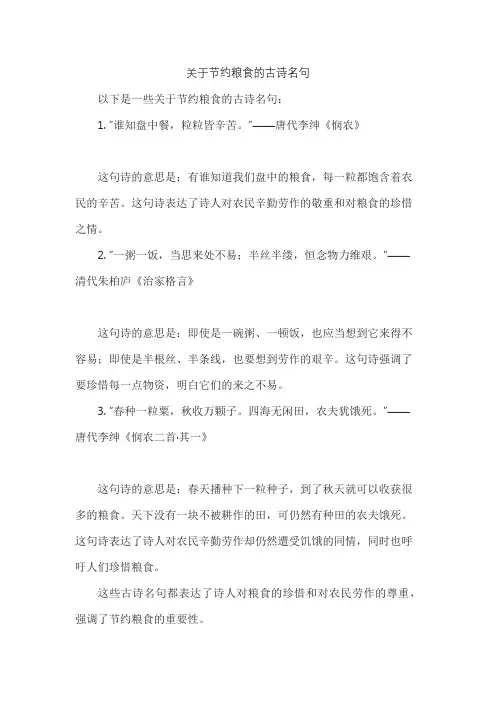 关于节约粮食的古诗名句

以下是一些关于节约粮食的古诗名句：

1. "谁知盘中餐，粒粒皆辛苦。"——唐代李绅《悯农》

这句诗的意思是：有谁知道我们盘中的粮食，每一粒都饱含着农民的辛苦。这句诗表达了诗人对农民辛勤劳作的敬重和对粮食的珍惜之情。

2. "一粥一饭，当思来处不易；半丝半缕，恒念物力维艰。"——清代朱柏庐《治家格言》

这句诗的意思是：即使是一碗粥、一顿饭，也应当想到它来得不容易；即使是半根丝、半条线，也要想到劳作的艰辛。这句诗强调了要珍惜每一点物资，明白它们的来之不易。

3. "春种一粒粟，秋收万颗子。四海无闲田，农夫犹饿死。"——唐代李绅《悯农二首·其一》

这句诗的意思是：春天播种下一粒种子，到了秋天就可以收获很多的粮食。天下没有一块不被耕作的田，可仍然有种田的农夫饿死。这句诗表达了诗人对农民辛勤劳作却仍然遭受饥饿的同情，同时也呼吁人们珍惜粮食。

这些古诗名句都表达了诗人对粮食的珍惜和对农民劳作的尊重，强调了节约粮食的重要性。